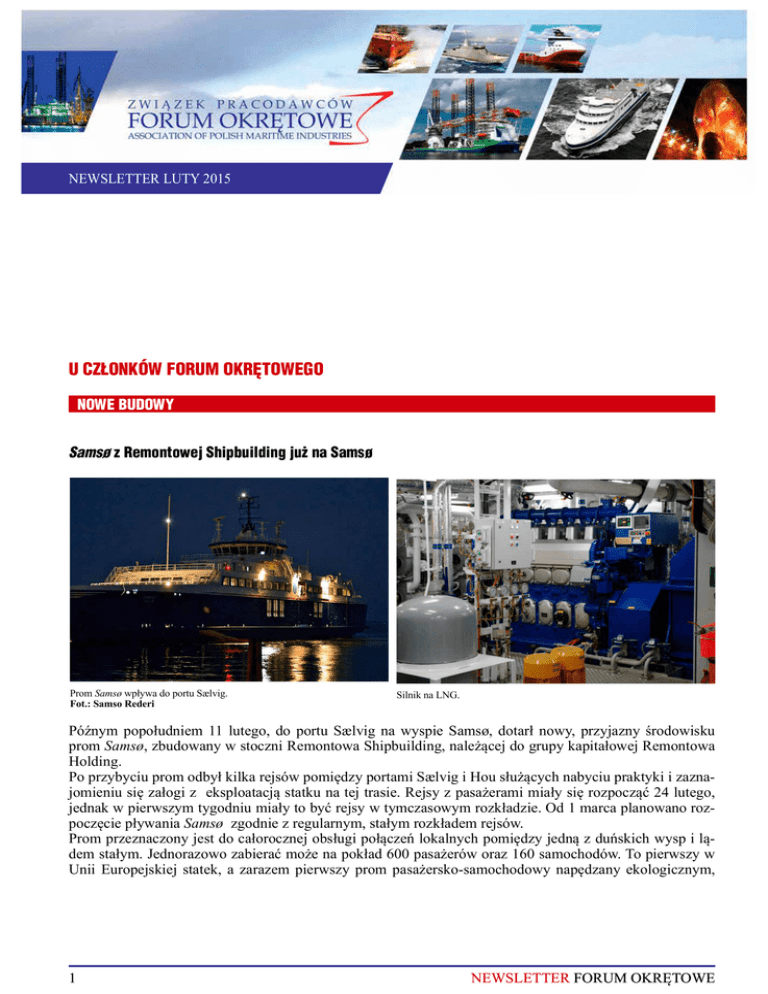 ZWIĄZEK PRACODAWCÓW
FORUM OKRĘTOWE
ASSOCIATION OF POLISH MARITIME INDUSTRIES

NEWSLETTER LUTY 2015

U CZŁONKÓW FORUM OKRĘTOWEGO

NOWE BUDOWY

Samsø z Remontowej Shipbuilding już na Samsø

Prom Samsø wpływa do portu Sælvig.
Fot.: Samso Rederi

Silnik na LNG.

Późnym popołudniem 11 lutego, do portu Sælvig na wyspie Samsø, dotarł nowy, przyjazny środowisku prom Samsø, zbudowany w stoczni Remontowa Shipbuilding, należącej do grupy kapitałowej Remontowa Holding.
Po przybyciu prom odbył kilka rejsów pomiędzy portami Sælvig i Hou służących nabyciu praktyki i zaznajomieniu się załogi z eksploatacją statku na tej trasie. Rejsy z pasażerami miały się rozpocząć 24 lutego, jednak w pierwszym tygodniu miały to być rejsy w tymczasowym rozkładzie. Od 1 marca planowano rozpoczęcie pływania Samsø zgodnie z regularnym, stałym rozkładem rejsów.
Prom przeznaczony jest do całorocznej obsługi połączeń lokalnych pomiędzy jedną z duńskich wysp i lądem stałym. Jednorazowo zabierać może na pokład 600 pasażerów oraz 160 samochodów. To pierwszy w Unii Europejskiej statek, a zarazem pierwszy prom pasażersko-samochodowy napędzany ekologicznym,

1

NEWSLETTER FORUM OKRĘTOWE